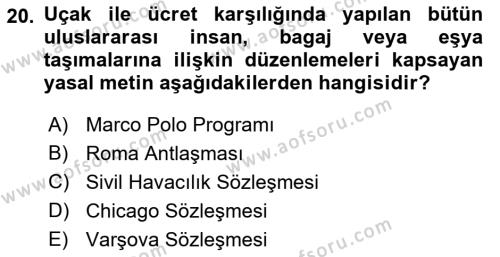 20. Uçak ile ücret karşılığında yapılan bütün uluslararası insan, bagaj veya eşya taşımalarına ilişkin düzenlemeleri kapsayan yasal metin aşağıdakilerden hangisidir?

A) Marco Polo Programı
B) Roma Antlaşması
C) Sivil Havacılık Sözleşmesi
D) Chicago Sözleşmesi
E) Varşova Sözleşmesi

www.aofsoru.com